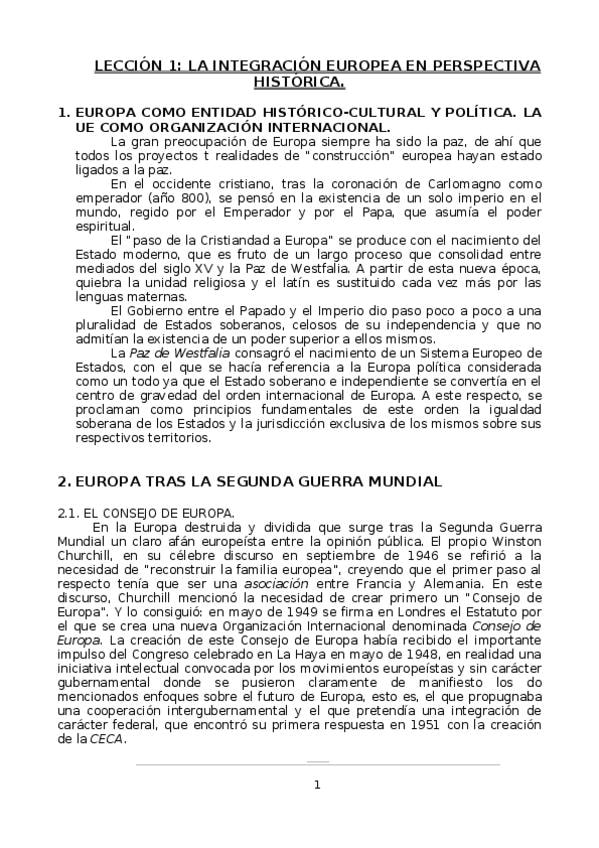 LECCIÓN 1: LA INTEGRACIÓN EUROPEA EN PERSPECTIVA HISTÓRICA.

1. EUROPA COMO ENTIDAD HISTÓRICO-CULTURAL Y POLÍTICA. LA UE COMO ORGANIZACIÓN INTERNACIONAL.

La gran preocupación de Europa siempre ha sido la paz, de ahí que todos los proyectos t realidades de "construcción" europea hayan estado ligados a la paz.

En el occidente cristiano, tras la coronación de Carlomagno como emperador (año 800), se pensó en la existencia de un solo imperio en el mundo, regido por el Emperador y por el Papa, que asumía el poder espiritual.

El "paso de la Cristiandad a Europa" se produce con el nacimiento del Estado moderno, que es fruto de un largo proceso que consolidad entre mediados del siglo XV y la Paz de Westfalia. A partir de esta nueva época, quiebra la unidad religiosa y el latín es sustituido cada vez más por las lenguas maternas.

El Gobierno entre el Papado y el Imperio dio paso poco a poco a una pluralidad de Estados soberanos, celosos de su independencia y que no admitían la existencia de un poder superior a ellos mismos.

La Paz de Westfalia consagró el nacimiento de un Sistema Europeo de Estados, con el que se hacía referencia a la Europa política considerada como un todo ya que el Estado soberano e independiente se convertía en el centro de gravedad del orden internacional de Europa. A este respecto, se proclaman como principios fundamentales de este orden la igualdad soberana de los Estados y la jurisdicción exclusiva de los mismos sobre sus respectivos territorios.

2. EUROPA TRAS LA SEGUNDA GUERRA MUNDIAL

2.1. EL CONSEJO DE EUROPA.

En la Europa destruida y dividida que surge tras la Segunda Guerra Mundial un claro afán europeísta entre la opinión pública. El propio Winston Churchill, en su célebre discurso en septiembre de 1946 se refirió a la necesidad de "reconstruir la familia europea", creyendo que el primer paso al respecto tenía que ser una asociación entre Francia y Alemania. En este discurso, Churchill mencionó la necesidad de crear primero un "Consejo de Europa". Y lo consiguió: en mayo de 1949 se firma en Londres el Estatuto por el que se crea una nueva Organización Internacional denominada Consejo de Europa. La creación de este Consejo de Europa había recibido el importante impulso del Congreso celebrado en La Haya en mayo de 1948, en realidad una iniciativa intelectual convocada por los movimientos europeístas y sin carácter gubernamental donde se pusieron claramente de manifiesto los do mencionados enfoques sobre el futuro de Europa, esto es, el que propugnaba una cooperación intergubernamental y el que pretendía una integración de carácter federal, que encontró su primera respuesta en 1951 con la creación de la CECA.

1